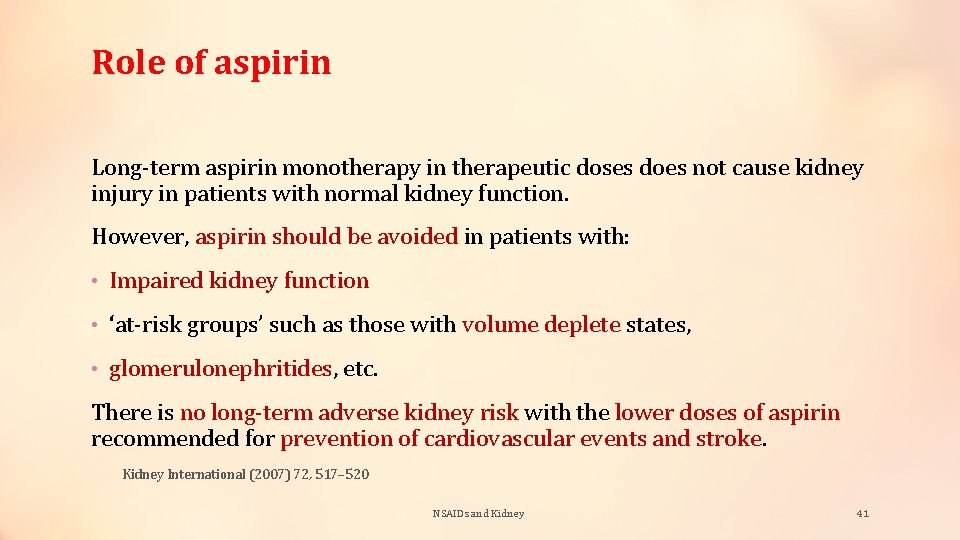 Role of aspirin

Long-term aspirin monotherapy in therapeutic doses does not cause kidney injury in patients with normal kidney function.

However, aspirin should be avoided in patients with:

• Impaired kidney function

• 'at-risk groups' such as those with volume deplete states,

• glomerulonephritides, etc.

There is no long-term adverse kidney risk with the lower doses of aspirin recommended for prevention of cardiovascular events and stroke.

Kidney International (2007) 72, 517–520

NSAIDs and Kidney

41